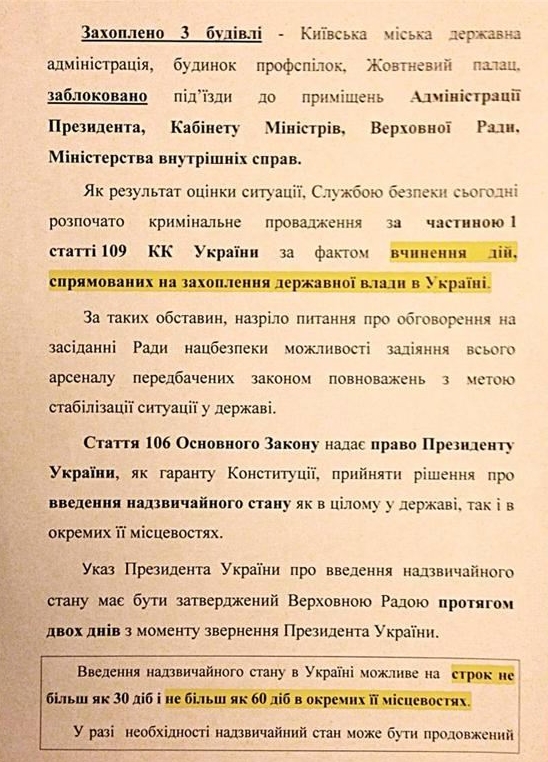 Захоплено 3 будівлі - Київська міська державна адміністрація, будинок профспілок, Жовтневий палац, заблоковано під'їзди до приміщень Адміністрації Президента, Кабінету Міністрів, Верховної Ради, Міністерства внутрішніх справ.

Як результат оцінки ситуації, Службою безпеки сьогодні розпочато кримінальне провадження за частиною 1 статті 109 КК України за фактом вчинення дій, спрямованих на захоплення державної влади в Україні.

За таких обставин, назріло питання про обговорення на засіданні Ради нацбезпеки можливості задіяння всього арсеналу передбачених законом повноважень з метою стабілізації ситуації у державі.

Стаття 106 Основного Закону надає право Президенту України, як гаранту Конституції, прийняти рішення про введення надзвичайного стану як в цілому у державі, так і в окремих її місцевостях.

Указ Президента України про введення надзвичайного стану має бути затверджений Верховною Радою протягом двох днів з моменту звернення Президента України.

Введення надзвичайного стану в Україні можливе на строк не більш як 30 діб і не більш як 60 діб в окремих її місцевостях.

У разі необхідності надзвичайний стан може бути продовжений